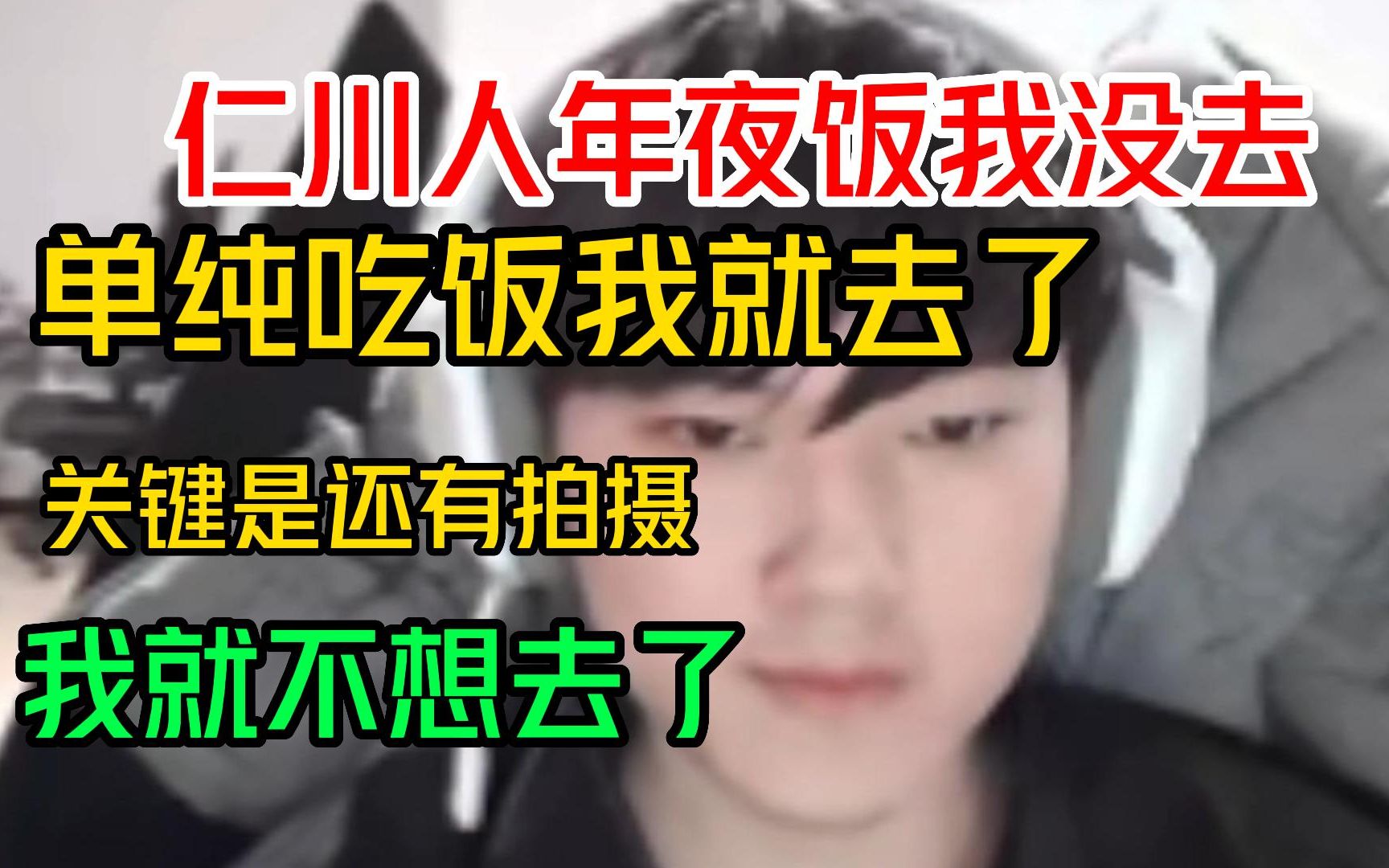 仁川人年夜饭我没去

单纯吃饭我就去了

关键是还有拍摄

我就不想去了